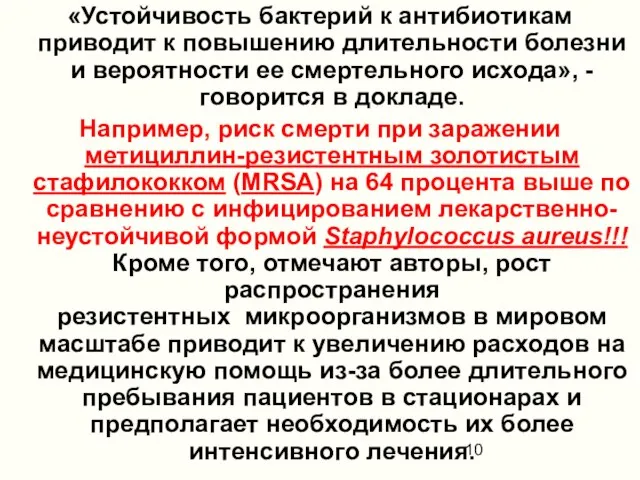 «Устойчивость бактерий к антибиотикам приводит к повышению длительности болезни и вероятности ее смертельного исхода», - говорится в докладе.

Например, риск смерти при заражении метициллин-резистентным золотистым стафилококком (MRSA) на 64 процента выше по сравнению с инфицированием лекарственно-неустойчивой формой Staphylococcus aureus!!!

Кроме того, отмечают авторы, рост распространения резистентных микроорганизмов в мировом масштабе приводит к увеличению расходов на медицинскую помощь из-за более длительного пребывания пациентов в стационарах и предполагает необходимость их более интенсивного лечения.

10